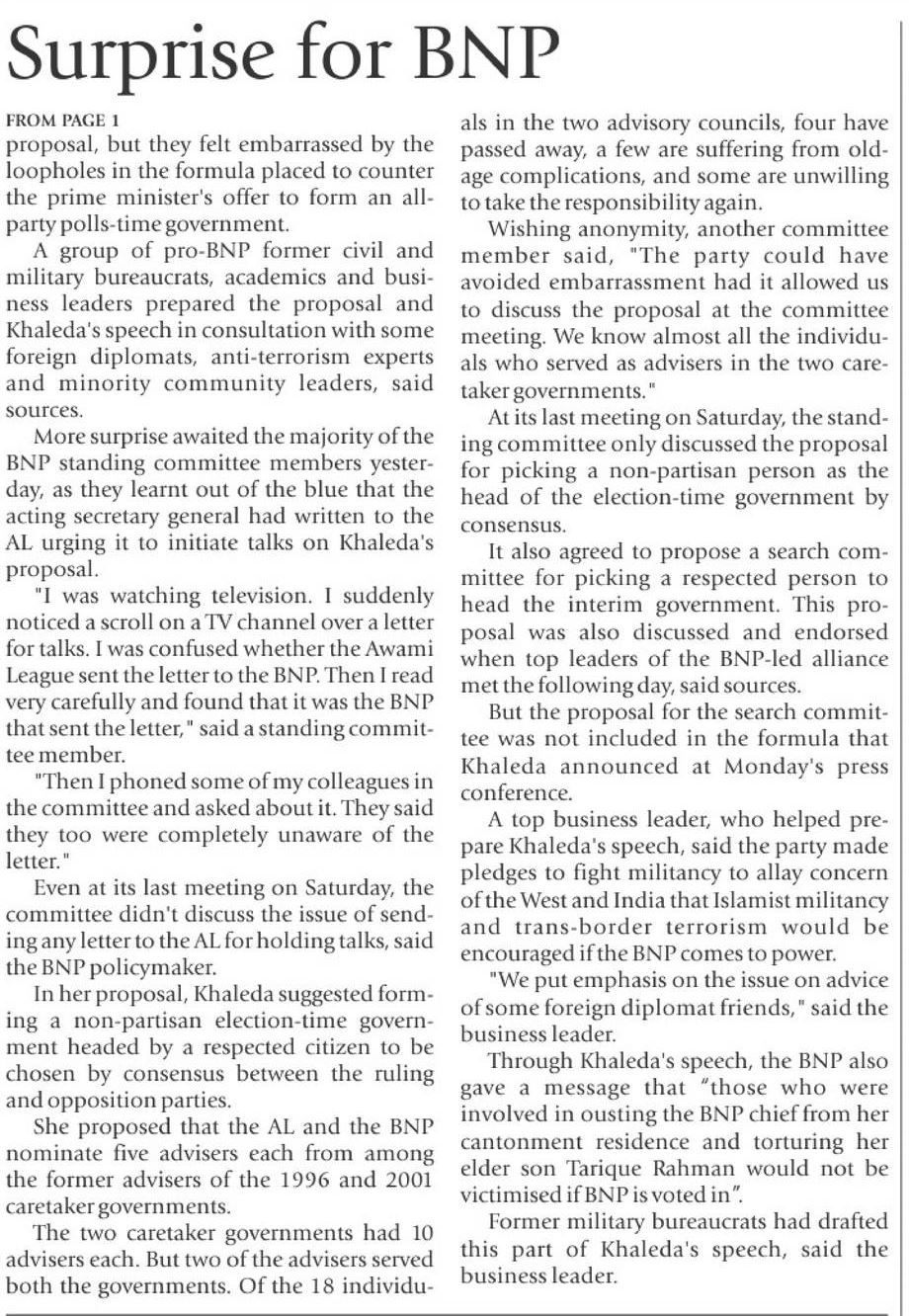 Surprise for BNP

FROM PAGE 1
proposal, but they felt embarrassed by the loopholes in the formula placed to counter the prime minister's offer to form an all-party polls-time government.

A group of pro-BNP former civil and military bureaucrats, academics and business leaders prepared the proposal and Khaleda's speech in consultation with some foreign diplomats, anti-terrorism experts and minority community leaders, said sources.

More surprise awaited the majority of the BNP standing committee members yesterday, as they learnt out of the blue that the acting secretary general had written to the AL urging it to initiate talks on Khaleda's proposal.

"I was watching television. I suddenly noticed a scroll on a TV channel over a letter for talks. I was confused whether the Awami League sent the letter to the BNP. Then I read very carefully and found that it was the BNP that sent the letter," said a standing committee member.

"Then I phoned some of my colleagues in the committee and asked about it. They said they too were completely unaware of the letter."

Even at its last meeting on Saturday, the committee didn't discuss the issue of sending any letter to the AL for holding talks, said the BNP policymaker.

In her proposal, Khaleda suggested forming a non-partisan election-time government headed by a respected citizen to be chosen by consensus between the ruling and opposition parties.

She proposed that the AL and the BNP nominate five advisers each from among the former advisers of the 1996 and 2001 caretaker governments.

The two caretaker governments had 10 advisers each. But two of the advisers served both the governments. Of the 18 individuals in the two advisory councils, four have passed away, a few are suffering from old-age complications, and some are unwilling to take the responsibility again.

Wishing anonymity, another committee member said, "The party could have avoided embarrassment had it allowed us to discuss the proposal at the committee meeting. We know almost all the individuals who served as advisers in the two caretaker governments."

At its last meeting on Saturday, the standing committee only discussed the proposal for picking a non-partisan person as the head of the election-time government by consensus.

It also agreed to propose a search committee for picking a respected person to head the interim government. This proposal was also discussed and endorsed when top leaders of the BNP-led alliance met the following day, said sources.

But the proposal for the search committee was not included in the formula that Khaleda announced at Monday's press conference.

A top business leader, who helped prepare Khaleda's speech, said the party made pledges to fight militancy to allay concern of the West and India that Islamist militancy and trans-border terrorism would be encouraged if the BNP comes to power.

"We put emphasis on the issue on advice of some foreign diplomat friends," said the business leader.

Through Khaleda's speech, the BNP also gave a message that "those who were involved in ousting the BNP chief from her cantonment residence and torturing her elder son Tarique Rahman would not be victimised if BNP is voted in".

Former military bureaucrats had drafted this part of Khaleda's speech, said the business leader.